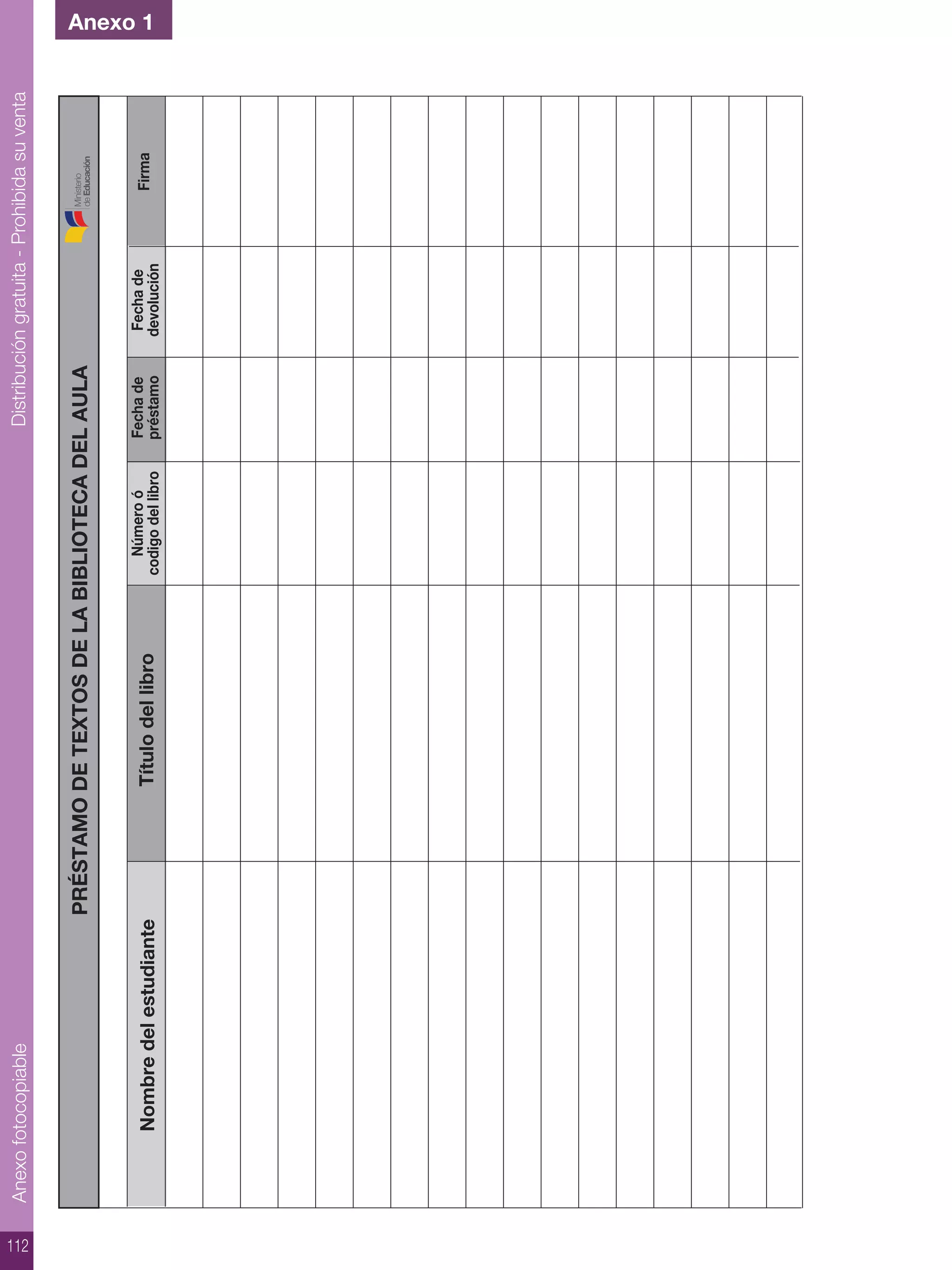 Anexo 1

Anexo fotocopiable

Distribución gratuita - Prohibida su venta

112

PRÉSTAMO DE TEXTOS DE LA BIBLIOTECA DEL AULA

Ministerio de Educación

| Nombre del estudiante | Título del libro | Número ó codigo del libro | Fecha de préstamo | Fecha de devolución | Firma |
|---|---|---|---|---|---|
| | | | | | |
| | | | | | |
| | | | | | |
| | | | | | |
| | | | | | |
| | | | | | |
| | | | | | |
| | | | | | |
| | | | | | |
| | | | | | |
| | | | | | |
| | | | | | |
| | | | | | |
| | | | | | |
| | | | | | |
| | | | | | |
| | | | | | |